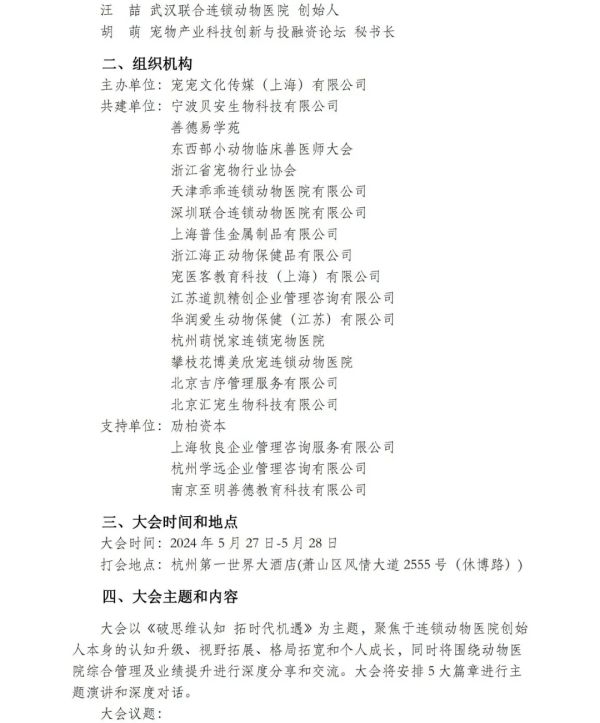 汪　喆　武汉联合连锁动物医院 创始人
胡　萌　宠物产业科技创新与投融资论坛 秘书长

二、组织机构

主办单位：宠宠文化传媒（上海）有限公司
共建单位：宁波贝安生物科技有限公司
善德易学苑
东西部小动物临床兽医师大会
浙江省宠物行业协会
天津乖乖连锁动物医院有限公司
深圳联合连锁动物医院有限公司
上海普佳金属制品有限公司
浙江海正动物保健品有限公司
宠医客教育科技（上海）有限公司
江苏道凯精创企业管理咨询有限公司
华润爱生动物保健（江苏）有限公司
杭州萌悦家连锁宠物医院
攀枝花博美欣宠连锁动物医院
北京吉序管理服务有限公司
北京汇宠生物科技有限公司
支持单位：励柏资本
上海牧良企业管理咨询服务有限公司
杭州学远企业管理咨询有限公司
南京至明善德教育科技有限公司

三、大会时间和地点

大会时间：2024 年 5 月 27 日-5 月 28 日
打会地点：杭州第一世界大酒店(萧山区风情大道 2555 号（休博路）)

四、大会主题和内容

大会以《破思维认知 拓时代机遇》为主题，聚焦于连锁动物医院创始人本身的认知升级、视野拓展、格局拓宽和个人成长，同时将围绕动物医院综合管理及业绩提升进行深度分享和交流。大会将安排 5 大篇章进行主题演讲和深度对话。

大会议题：